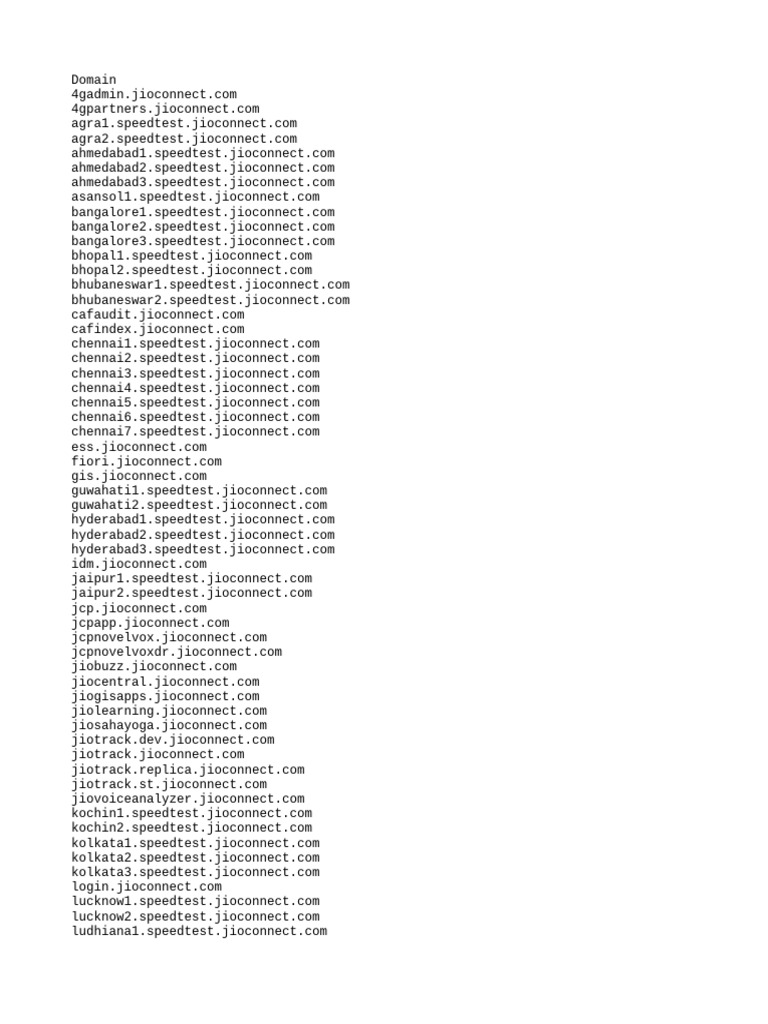 Domain
4gadmin.jioconnect.com
4gpartners.jioconnect.com
agra1.speedtest.jioconnect.com
agra2.speedtest.jioconnect.com
ahmedabad1.speedtest.jioconnect.com
ahmedabad2.speedtest.jioconnect.com
ahmedabad3.speedtest.jioconnect.com
asansol1.speedtest.jioconnect.com
bangalore1.speedtest.jioconnect.com
bangalore2.speedtest.jioconnect.com
bangalore3.speedtest.jioconnect.com
bhopal1.speedtest.jioconnect.com
bhopal2.speedtest.jioconnect.com
bhubaneswar1.speedtest.jioconnect.com
bhubaneswar2.speedtest.jioconnect.com
cafaudit.jioconnect.com
cafindex.jioconnect.com
chennai1.speedtest.jioconnect.com
chennai2.speedtest.jioconnect.com
chennai3.speedtest.jioconnect.com
chennai4.speedtest.jioconnect.com
chennai5.speedtest.jioconnect.com
chennai6.speedtest.jioconnect.com
chennai7.speedtest.jioconnect.com
ess.jioconnect.com
fiori.jioconnect.com
gis.jioconnect.com
guwahati1.speedtest.jioconnect.com
guwahati2.speedtest.jioconnect.com
hyderabad1.speedtest.jioconnect.com
hyderabad2.speedtest.jioconnect.com
hyderabad3.speedtest.jioconnect.com
idm.jioconnect.com
jaipur1.speedtest.jioconnect.com
jaipur2.speedtest.jioconnect.com
jcp.jioconnect.com
jcpapp.jioconnect.com
jcpnovelvox.jioconnect.com
jcpnovelvoxdr.jioconnect.com
jiobuzz.jioconnect.com
jiocentral.jioconnect.com
jiogisapps.jioconnect.com
jiolearning.jioconnect.com
jiosahayoga.jioconnect.com
jiotrack.dev.jioconnect.com
jiotrack.jioconnect.com
jiotrack.replica.jioconnect.com
jiotrack.st.jioconnect.com
jiovoiceanalyzer.jioconnect.com
kochin1.speedtest.jioconnect.com
kochin2.speedtest.jioconnect.com
kolkata1.speedtest.jioconnect.com
kolkata2.speedtest.jioconnect.com
kolkata3.speedtest.jioconnect.com
login.jioconnect.com
lucknow1.speedtest.jioconnect.com
lucknow2.speedtest.jioconnect.com
ludhiana1.speedtest.jioconnect.com